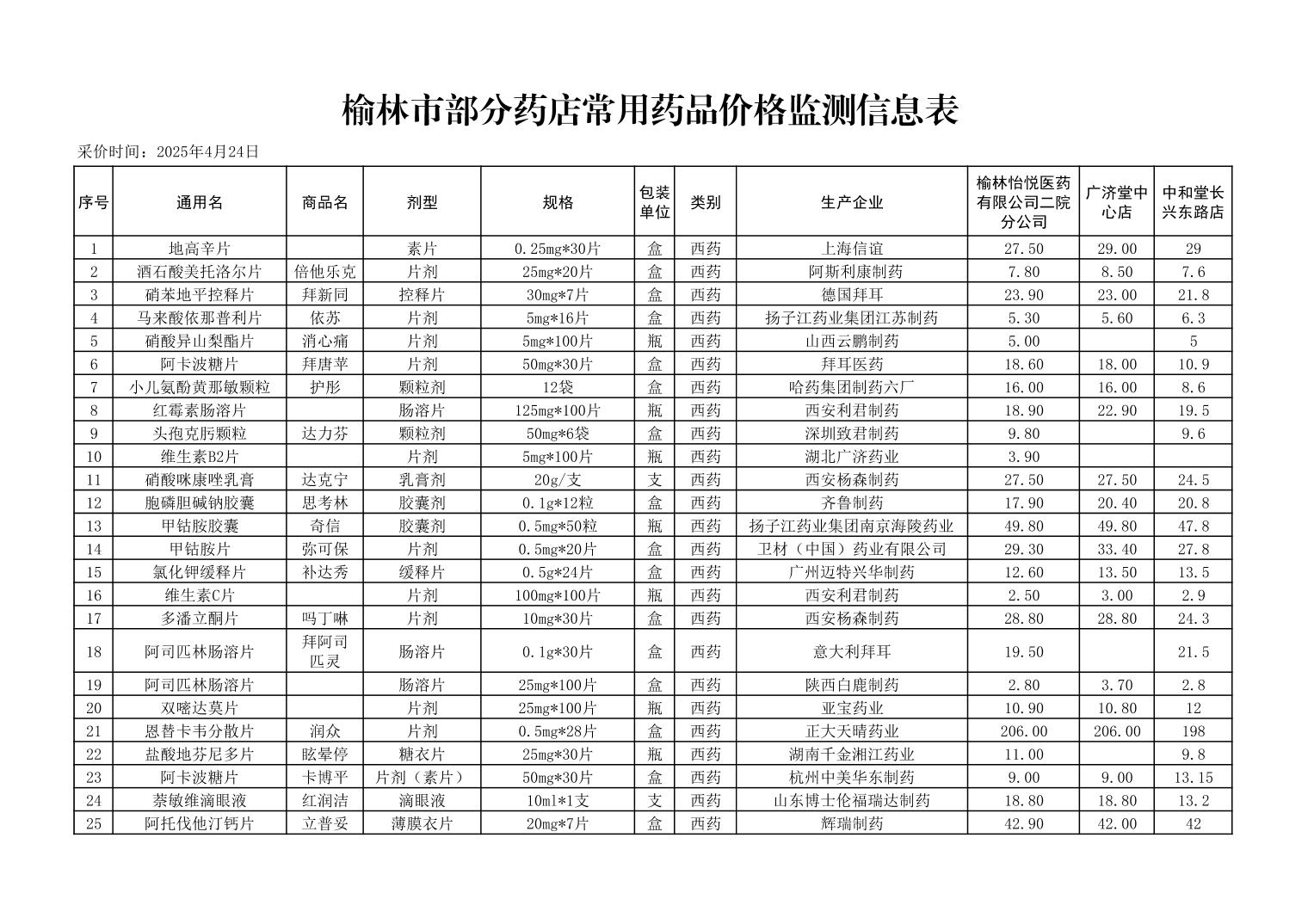 榆林市部分药店常用药品价格监测信息表

采价时间：2025年4月24日

| 序号 | 通用名 | 商品名 | 剂型 | 规格 | 包装单位 | 类别 | 生产企业 | 榆林怡悦医药有限公司二院分公司 | 广济堂中心店 | 中和堂长兴东路店 |
|---|---|---|---|---|---|---|---|---|---|---|
| 1 | 地高辛片 | | 素片 | 0.25mg*30片 | 盒 | 西药 | 上海信谊 | 27.50 | 29.00 | 29 |
| 2 | 酒石酸美托洛尔片 | 倍他乐克 | 片剂 | 25mg*20片 | 盒 | 西药 | 阿斯利康制药 | 7.80 | 8.50 | 7.6 |
| 3 | 硝苯地平控释片 | 拜新同 | 控释片 | 30mg*7片 | 盒 | 西药 | 德国拜耳 | 23.90 | 23.00 | 21.8 |
| 4 | 马来酸依那普利片 | 依苏 | 片剂 | 5mg*16片 | 盒 | 西药 | 扬子江药业集团江苏制药 | 5.30 | 5.60 | 6.3 |
| 5 | 硝酸异山梨酯片 | 消心痛 | 片剂 | 5mg*100片 | 瓶 | 西药 | 山西云鹏制药 | 5.00 | | 5 |
| 6 | 阿卡波糖片 | 拜唐苹 | 片剂 | 50mg*30片 | 盒 | 西药 | 拜耳医药 | 18.60 | 18.00 | 10.9 |
| 7 | 小儿氨酚黄那敏颗粒 | 护彤 | 颗粒剂 | 12袋 | 盒 | 西药 | 哈药集团制药六厂 | 16.00 | 16.00 | 8.6 |
| 8 | 红霉素肠溶片 | | 肠溶片 | 125mg*100片 | 瓶 | 西药 | 西安利君制药 | 18.90 | 22.90 | 19.5 |
| 9 | 头孢克肟颗粒 | 达力芬 | 颗粒剂 | 50mg*6袋 | 盒 | 西药 | 深圳致君制药 | 9.80 | | 9.6 |
| 10 | 维生素B2片 | | 片剂 | 5mg*100片 | 瓶 | 西药 | 湖北广济药业 | 3.90 | | |
| 11 | 硝酸咪康唑乳膏 | 达克宁 | 乳膏剂 | 20g/支 | 支 | 西药 | 西安杨森制药 | 27.50 | 27.50 | 24.5 |
| 12 | 胞磷胆碱钠胶囊 | 思考林 | 胶囊剂 | 0.1g*12粒 | 盒 | 西药 | 齐鲁制药 | 17.90 | 20.40 | 20.8 |
| 13 | 甲钴胺胶囊 | 奇信 | 胶囊剂 | 0.5mg*50粒 | 瓶 | 西药 | 扬子江药业集团南京海陵药业 | 49.80 | 49.80 | 47.8 |
| 14 | 甲钴胺片 | 弥可保 | 片剂 | 0.5mg*20片 | 盒 | 西药 | 卫材（中国）药业有限公司 | 29.30 | 33.40 | 27.8 |
| 15 | 氯化钾缓释片 | 补达秀 | 缓释片 | 0.5g*24片 | 盒 | 西药 | 广州迈特兴华制药 | 12.60 | 13.50 | 13.5 |
| 16 | 维生素C片 | | 片剂 | 100mg*100片 | 瓶 | 西药 | 西安利君制药 | 2.50 | 3.00 | 2.9 |
| 17 | 多潘立酮片 | 吗丁啉 | 片剂 | 10mg*30片 | 盒 | 西药 | 西安杨森制药 | 28.80 | 28.80 | 24.3 |
| 18 | 阿司匹林肠溶片 | 拜阿司匹灵 | 肠溶片 | 0.1g*30片 | 盒 | 西药 | 意大利拜耳 | 19.50 | | 21.5 |
| 19 | 阿司匹林肠溶片 | | 肠溶片 | 25mg*100片 | 盒 | 西药 | 陕西白鹿制药 | 2.80 | 3.70 | 2.8 |
| 20 | 双嘧达莫片 | | 片剂 | 25mg*100片 | 瓶 | 西药 | 亚宝药业 | 10.90 | 10.80 | 12 |
| 21 | 恩替卡韦分散片 | 润众 | 片剂 | 0.5mg*28片 | 盒 | 西药 | 正大天晴药业 | 206.00 | 206.00 | 198 |
| 22 | 盐酸地芬尼多片 | 眩晕停 | 糖衣片 | 25mg*30片 | 瓶 | 西药 | 湖南千金湘江药业 | 11.00 | | 9.8 |
| 23 | 阿卡波糖片 | 卡博平 | 片剂（素片） | 50mg*30片 | 盒 | 西药 | 杭州中美华东制药 | 9.00 | 9.00 | 13.15 |
| 24 | 萘敏维滴眼液 | 红润洁 | 滴眼液 | 10ml*1支 | 支 | 西药 | 山东博士伦福瑞达制药 | 18.80 | 18.80 | 13.2 |
| 25 | 阿托伐他汀钙片 | 立普妥 | 薄膜衣片 | 20mg*7片 | 盒 | 西药 | 辉瑞制药 | 42.90 | 42.00 | 42 |